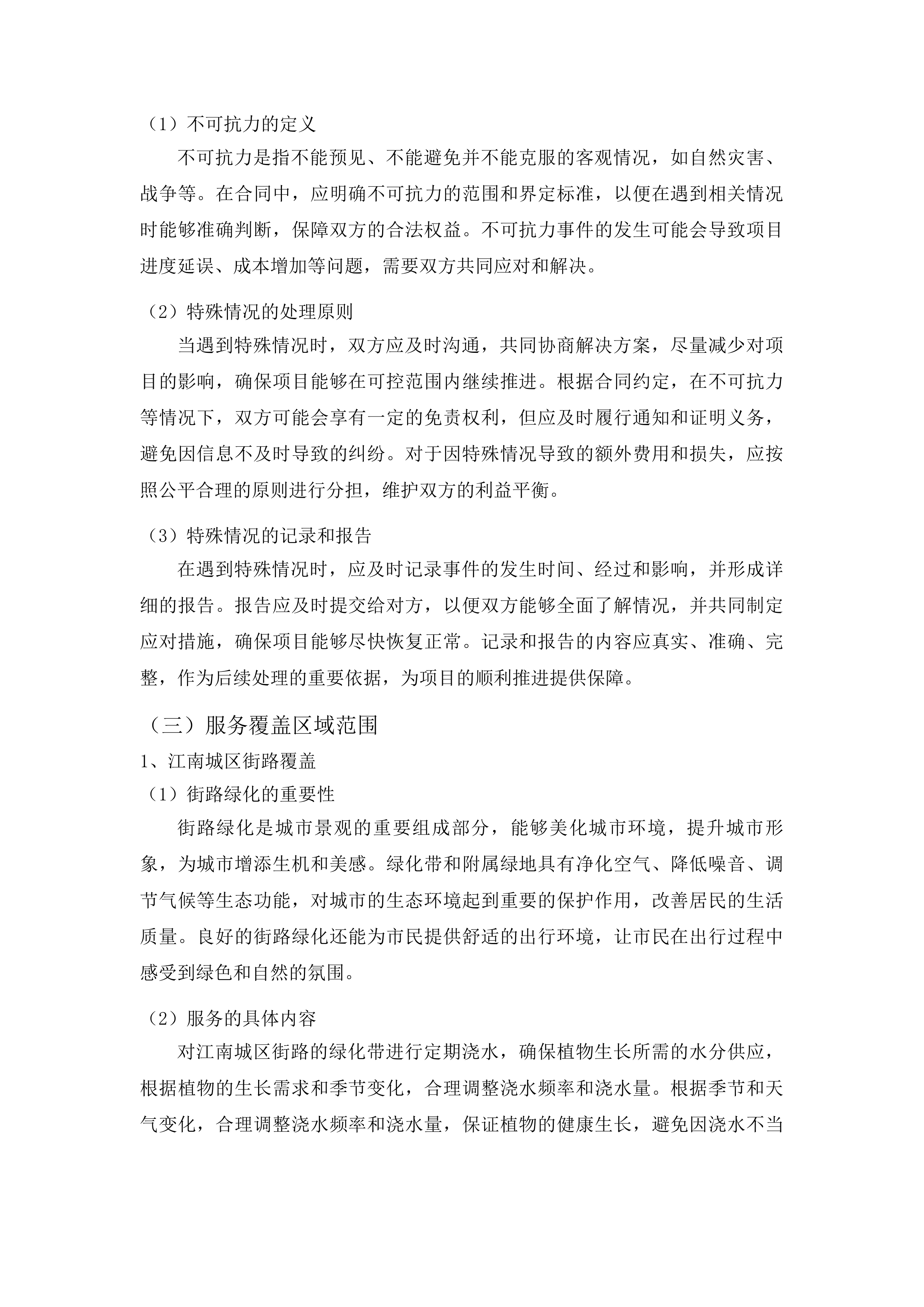 （1）不可抗力的定义

不可抗力是指不能预见、不能避免并不能克服的客观情况，如自然灾害、战争等。在合同中，应明确不可抗力的范围和界定标准，以便在遇到相关情况时能够准确判断，保障双方的合法权益。不可抗力事件的发生可能会导致项目进度延误、成本增加等问题，需要双方共同应对和解决。

（2）特殊情况的处理原则

当遇到特殊情况时，双方应及时沟通，共同协商解决方案，尽量减少对项目的影响，确保项目能够在可控范围内继续推进。根据合同约定，在不可抗力等情况下，双方可能会享有一定的免责权利，但应及时履行通知和证明义务，避免因信息不及时导致的纠纷。对于因特殊情况导致的额外费用和损失，应按照公平合理的原则进行分担，维护双方的利益平衡。

（3）特殊情况的记录和报告

在遇到特殊情况时，应及时记录事件的发生时间、经过和影响，并形成详细的报告。报告应及时提交给对方，以便双方能够全面了解情况，并共同制定应对措施，确保项目能够尽快恢复正常。记录和报告的内容应真实、准确、完整，作为后续处理的重要依据，为项目的顺利推进提供保障。

（三）服务覆盖区域范围

1、江南城区街路覆盖

（1）街路绿化的重要性

街路绿化是城市景观的重要组成部分，能够美化城市环境，提升城市形象，为城市增添生机和美感。绿化带和附属绿地具有净化空气、降低噪音、调节气候等生态功能，对城市的生态环境起到重要的保护作用，改善居民的生活质量。良好的街路绿化还能为市民提供舒适的出行环境，让市民在出行过程中感受到绿色和自然的氛围。

（2）服务的具体内容

对江南城区街路的绿化带进行定期浇水，确保植物生长所需的水分供应，根据植物的生长需求和季节变化，合理调整浇水频率和浇水量。根据季节和天气变化，合理调整浇水频率和浇水量，保证植物的健康生长，避免因浇水不当